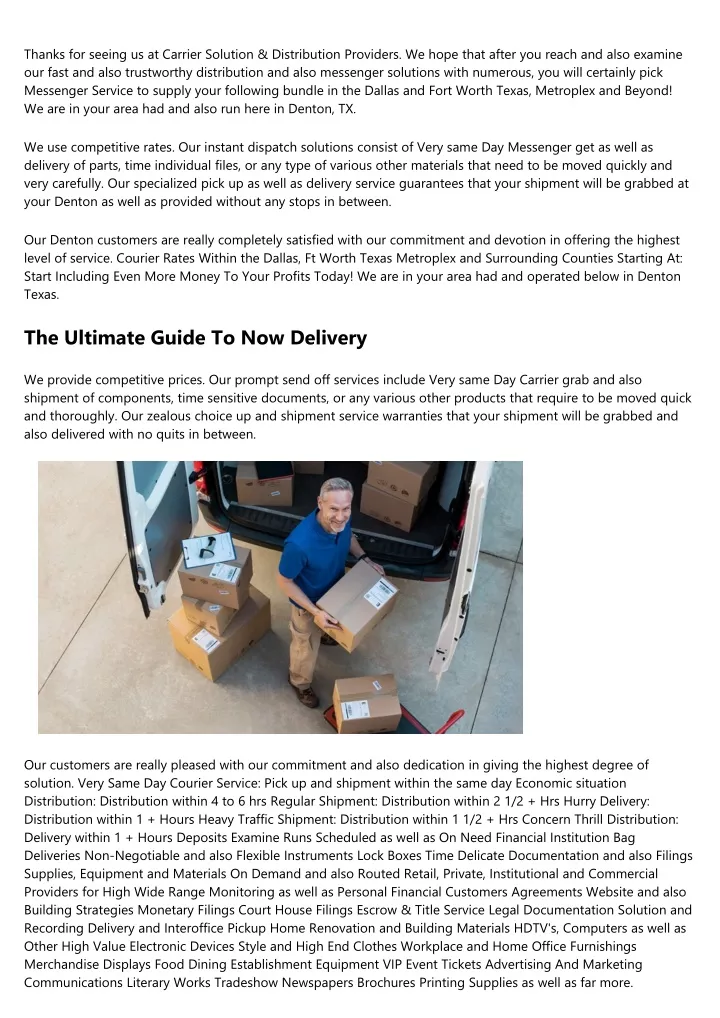 Thanks for seeing us at Carrier Solution & Distribution Providers. We hope that after you reach and also examine our fast and also trustworthy distribution and also messenger solutions with numerous, you will certainly pick Messenger Service to supply your following bundle in the Dallas and Fort Worth Texas, Metroplex and Beyond! We are in your area had and also run here in Denton, TX.

We use competitive rates. Our instant dispatch solutions consist of Very same Day Messenger get as well as delivery of parts, time individual files, or any type of various other materials that need to be moved quickly and very carefully. Our specialized pick up as well as delivery service guarantees that your shipment will be grabbed at your Denton as well as provided without any stops in between.

Our Denton customers are really completely satisfied with our commitment and devotion in offering the highest level of service. Courier Rates Within the Dallas, Ft Worth Texas Metroplex and Surrounding Counties Starting At: Start Including Even More Money To Your Profits Today! We are in your area had and operated below in Denton Texas.

The Ultimate Guide To Now Delivery

We provide competitive prices. Our prompt send off services include Very same Day Carrier grab and also shipment of components, time sensitive documents, or any various other products that require to be moved quick and thoroughly. Our zealous choice up and shipment service warranties that your shipment will be grabbed and also delivered with no quits in between.

Our customers are really pleased with our commitment and also dedication in giving the highest degree of solution. Very Same Day Courier Service: Pick up and shipment within the same day Economic situation Distribution: Distribution within 4 to 6 hrs Regular Shipment: Distribution within 2 1/2 + Hrs Hurry Delivery: Distribution within 1 + Hours Heavy Traffic Shipment: Distribution within 1 1/2 + Hrs Concern Thrill Distribution: Delivery within 1 + Hours Deposits Examine Runs Scheduled as well as On Need Financial Institution Bag Deliveries Non-Negotiable and also Flexible Instruments Lock Boxes Time Delicate Documentation and also Filings Supplies, Equipment and Materials On Demand and also Routed Retail, Private, Institutional and Commercial Providers for High Wide Range Monitoring as well as Personal Financial Customers Agreements Website and also Building Strategies Monetary Filings Court House Filings Escrow & Title Service Legal Documentation Solution and Recording Delivery and Interoffice Pickup Home Renovation and Building Materials HDTV's, Computers as well as Other High Value Electronic Devices Style and High End Clothes Workplace and Home Office Furnishings Merchandise Displays Food Dining Establishment Equipment VIP Event Tickets Advertising And Marketing Communications Literary Works Tradeshow Newspapers Brochures Printing Supplies as well as far more.